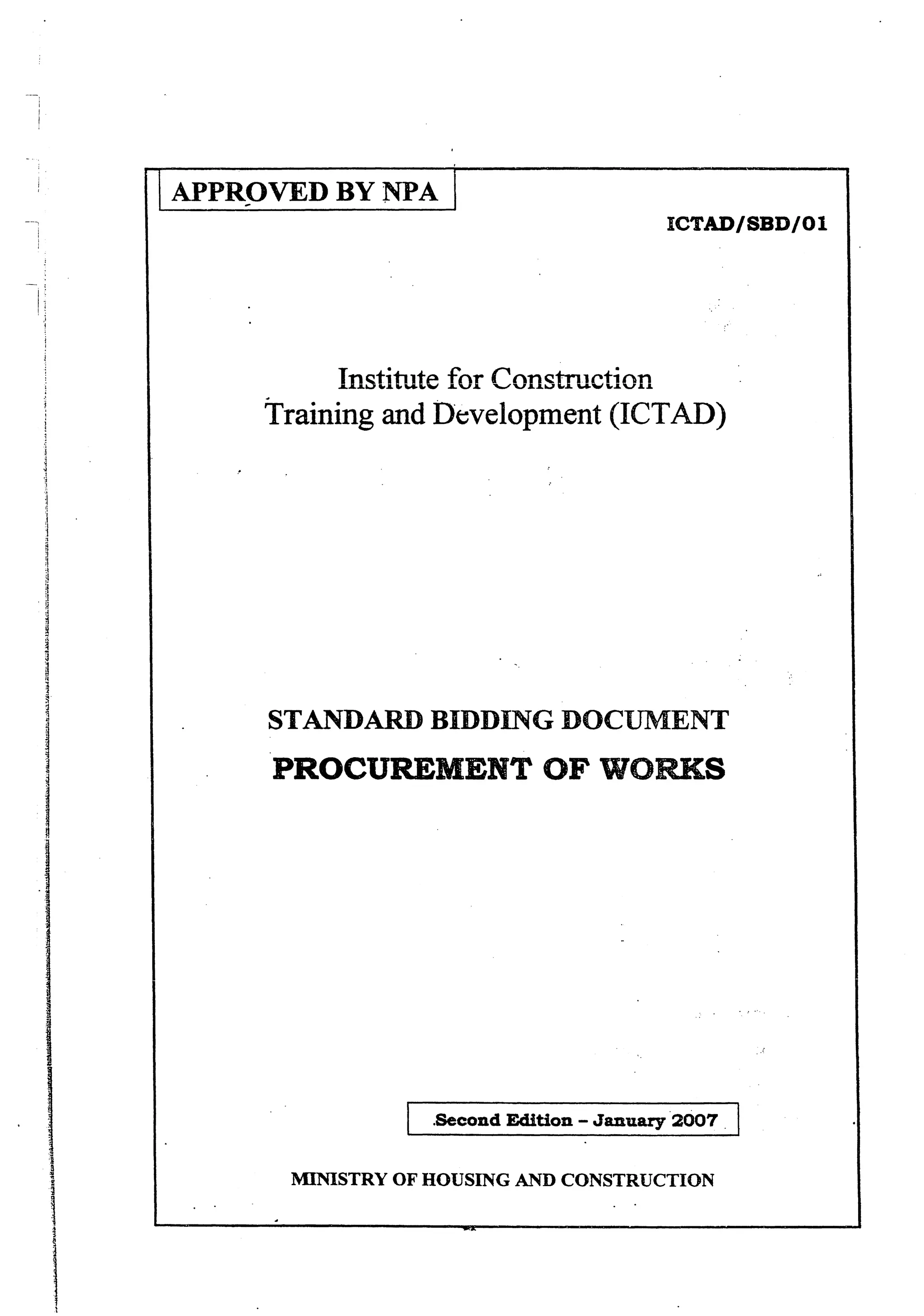 APPROVED BY NPA

ICTAD/SBD/01

Institute for Construction Training and Development (ICTAD)

STANDARD BIDDING DOCUMENT

PROCUREMENT OF WORKS

Second Edition – January 2007

MINISTRY OF HOUSING AND CONSTRUCTION